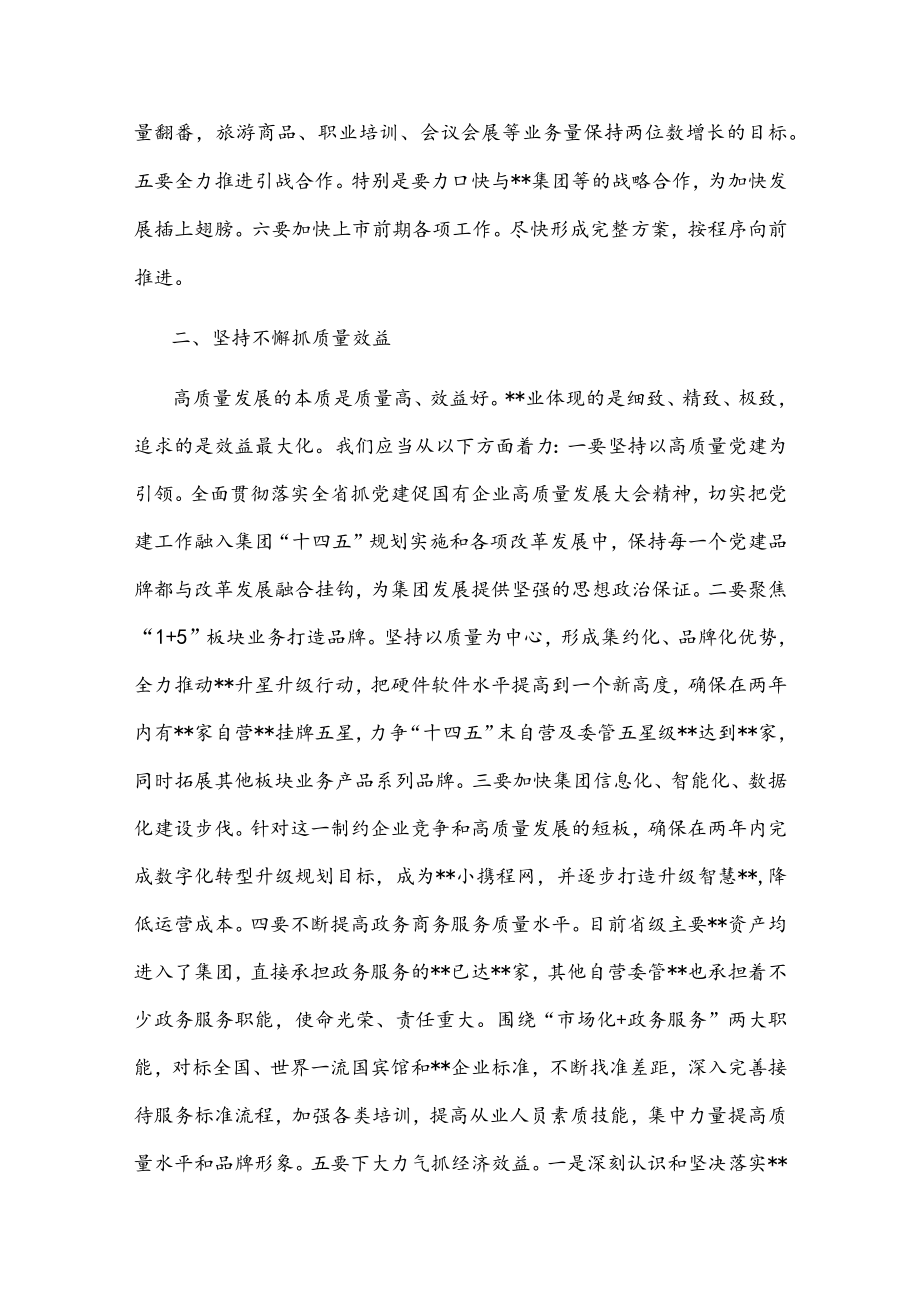 量翻番，旅游商品、职业培训、会议会展等业务量保持两位数增长的目标。五要全力推进引战合作。特别是要力口快与**集团等的战略合作，为加快发展插上翅膀。六要加快上市前期各项工作。尽快形成完整方案，按程序向前推进。

二、坚持不懈抓质量效益

高质量发展的本质是质量高、效益好。**业体现的是细致、精致、极致，追求的是效益最大化。我们应当从以下方面着力：一要坚持以高质量党建为引领。全面贯彻落实全省抓党建促国有企业高质量发展大会精神，切实把党建工作融入集团“十四五”规划实施和各项改革发展中，保持每一个党建品牌都与改革发展融合挂钩，为集团发展提供坚强的思想政治保证。二要聚焦“1+5”板块业务打造品牌。坚持以质量为中心，形成集约化、品牌化优势，全力推动**升星升级行动，把硬件软件水平提高到一个新高度，确保在两年内有**家自营**挂牌五星，力争“十四五”末自营及委管五星级**达到**家，同时拓展其他板块业务产品系列品牌。三要加快集团信息化、智能化、数据化建设步伐。针对这一制约企业竞争和高质量发展的短板，确保在两年内完成数字化转型升级规划目标，成为**小携程网，并逐步打造升级智慧**，降低运营成本。四要不断提高政务商务服务质量水平。目前省级主要**资产均进入了集团，直接承担政务服务的**已达**家，其他自营委管**也承担着不少政务服务职能，使命光荣、责任重大。围绕“市场化+政务服务”两大职能，对标全国、世界一流国宾馆和**企业标准，不断找准差距，深入完善接待服务标准流程，加强各类培训，提高从业人员素质技能，集中力量提高质量水平和品牌形象。五要下大力气抓经济效益。一是深刻认识和坚决落实**